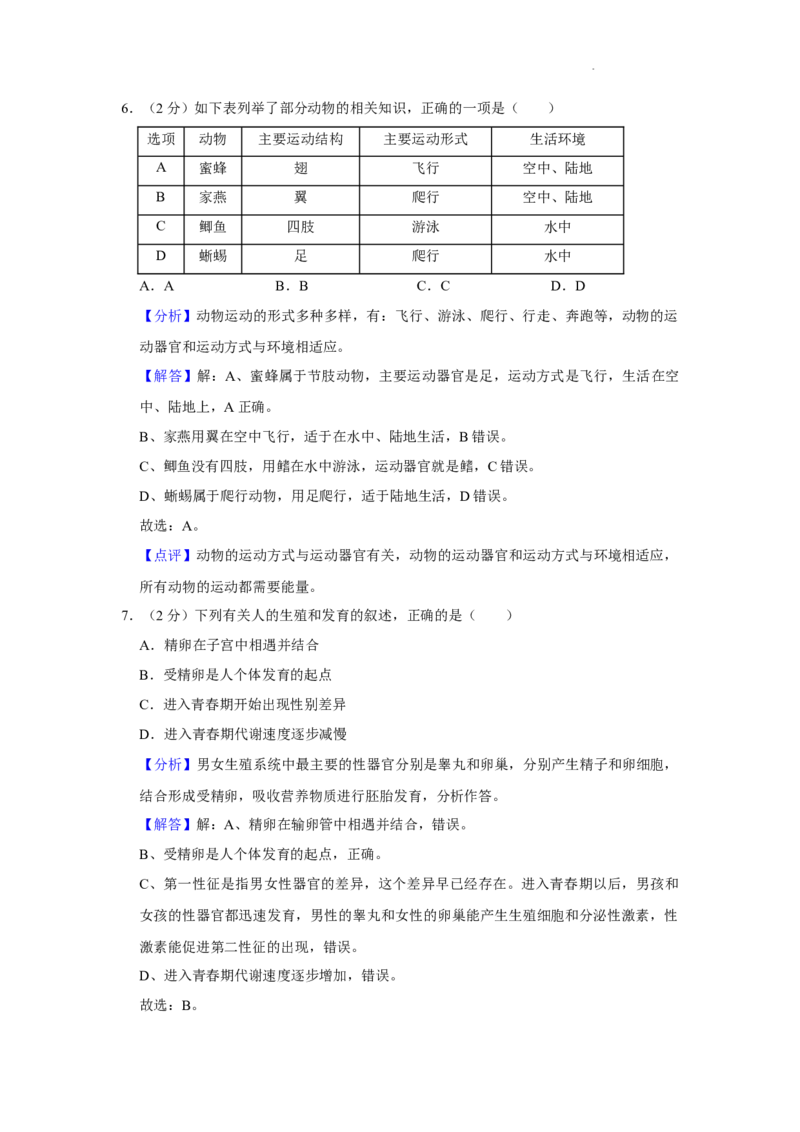 6.（2分）如下表列举了部分动物的相关知识，正确的一项是（　　）

| 选项 | 动物 | 主要运动结构 | 主要运动形式 | 生活环境 |
|---|---|---|---|---|
| A | 蜜蜂 | 翅 | 飞行 | 空中、陆地 |
| B | 家燕 | 翼 | 爬行 | 空中、陆地 |
| C | 鲫鱼 | 四肢 | 游泳 | 水中 |
| D | 蜥蜴 | 足 | 爬行 | 水中 |

A．A　B．B　C．C　D．D

【分析】动物运动的形式多种多样，有：飞行、游泳、爬行、行走、奔跑等，动物的运动器官和运动方式与环境相适应。

【解答】解：A、蜜蜂属于节肢动物，主要运动器官是足，运动方式是飞行，生活在空中、陆地上，A正确。

B、家燕用翼在空中飞行，适于在水中、陆地生活，B错误。

C、鲫鱼没有四肢，用鳍在水中游泳，运动器官就是鳍，C错误。

D、蜥蜴属于爬行动物，用足爬行，适于陆地生活，D错误。

故选：A。

【点评】动物的运动方式与运动器官有关，动物的运动器官和运动方式与环境相适应，所有动物的运动都需要能量。

7.（2分）下列有关人的生殖和发育的叙述，正确的是（　　）

A．精卵在子宫中相遇并结合

B．受精卵是人个体发育的起点

C．进入青春期开始出现性别差异

D．进入青春期代谢速度逐步减慢

【分析】男女生殖系统中最主要的性器官分别是睾丸和卵巢，分别产生精子和卵细胞，结合形成受精卵，吸收营养物质进行胚胎发育，分析作答。

【解答】解：A、精卵在输卵管中相遇并结合，错误。

B、受精卵是人个体发育的起点，正确。

C、第一性征是指男女性器官的差异，这个差异早已经存在。进入青春期以后，男孩和女孩的性器官都迅速发育，男性的睾丸和女性的卵巢能产生生殖细胞和分泌性激素，性激素能促进第二性征的出现，错误。

D、进入青春期代谢速度逐步增加，错误。

故选：B。